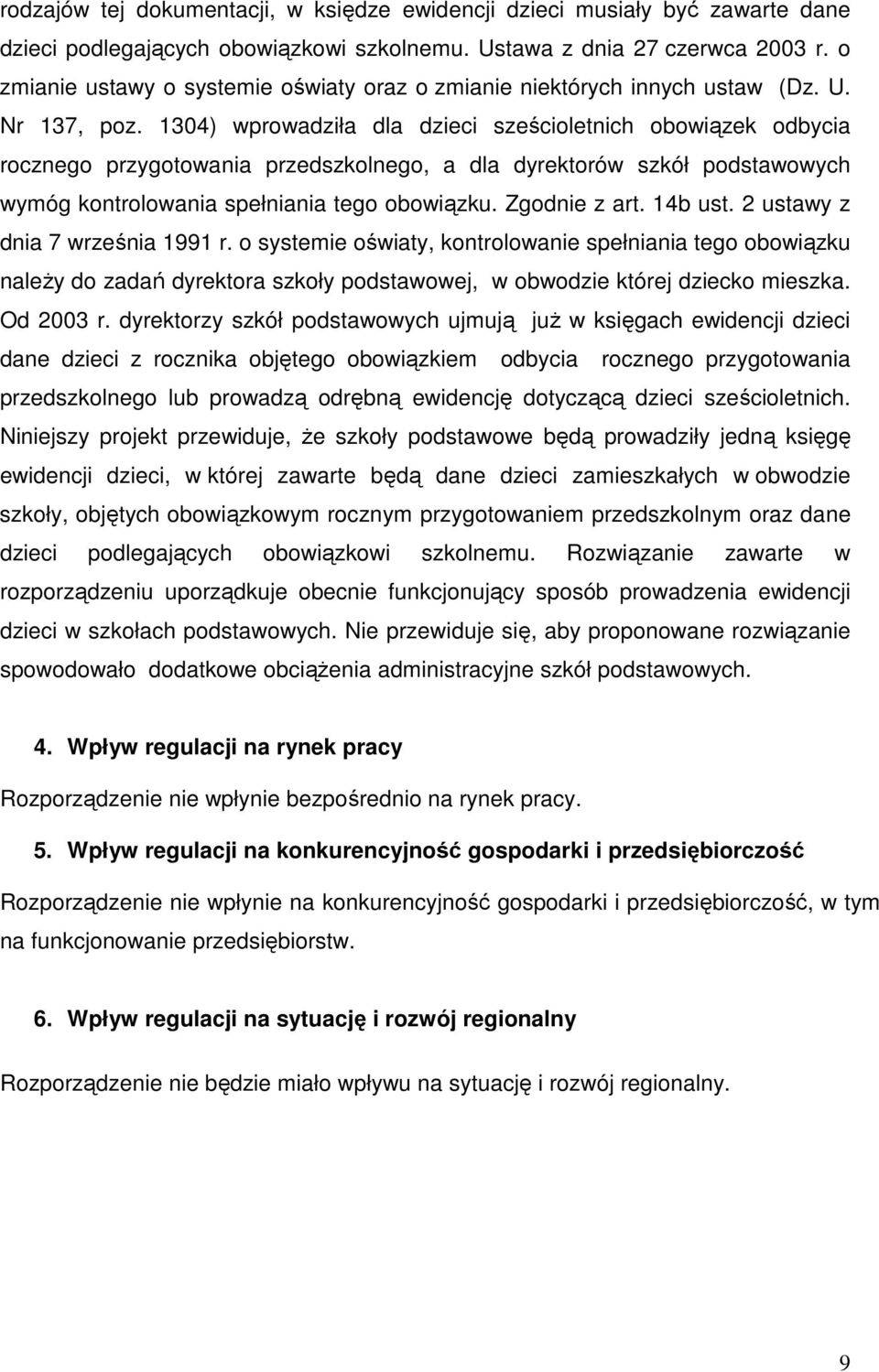 rodzajów tej dokumentacji, w księdze ewidencji dzieci musiały być zawarte dane dzieci podlegających obowiązkowi szkolnemu. Ustawa z dnia 27 czerwca 2003 r. o zmianie ustawy o systemie oświaty oraz o zmianie niektórych innych ustaw (Dz. U. Nr 137, poz. 1304) wprowadziła dla dzieci sześcioletnich obowiązek odbycia rocznego przygotowania przedszkolnego, a dla dyrektorów szkół podstawowych wymóg kontrolowania spełniania tego obowiązku. Zgodnie z art. 14b ust. 2 ustawy z dnia 7 września 1991 r. o systemie oświaty, kontrolowanie spełniania tego obowiązku należy do zadań dyrektora szkoły podstawowej, w obwodzie której dziecko mieszka. Od 2003 r. dyrektorzy szkół podstawowych ujmują już w księgach ewidencji dzieci dane dzieci z rocznika objętego obowiązkiem odbycia rocznego przygotowania przedszkolnego lub prowadzą odrębną ewidencję dotyczącą dzieci sześcioletnich. Niniejszy projekt przewiduje, że szkoły podstawowe będą prowadziły jedną księgę ewidencji dzieci, w której zawarte będą dane dzieci zamieszkałych w obwodzie szkoły, objętych obowiązkowym rocznym przygotowaniem przedszkolnym oraz dane dzieci podlegających obowiązkowi szkolnemu. Rozwiązanie zawarte w rozporządzeniu uporządkuje obecnie funkcjonujący sposób prowadzenia ewidencji dzieci w szkołach podstawowych. Nie przewiduje się, aby proponowane rozwiązanie spowodowało dodatkowe obciążenia administracyjne szkół podstawowych.

4. Wpływ regulacji na rynek pracy

Rozporządzenie nie wpłynie bezpośrednio na rynek pracy.

5. Wpływ regulacji na konkurencyjność gospodarki i przedsiębiorczość

Rozporządzenie nie wpłynie na konkurencyjność gospodarki i przedsiębiorczość, w tym na funkcjonowanie przedsiębiorstw.

6. Wpływ regulacji na sytuację i rozwój regionalny

Rozporządzenie nie będzie miało wpływu na sytuację i rozwój regionalny.

9